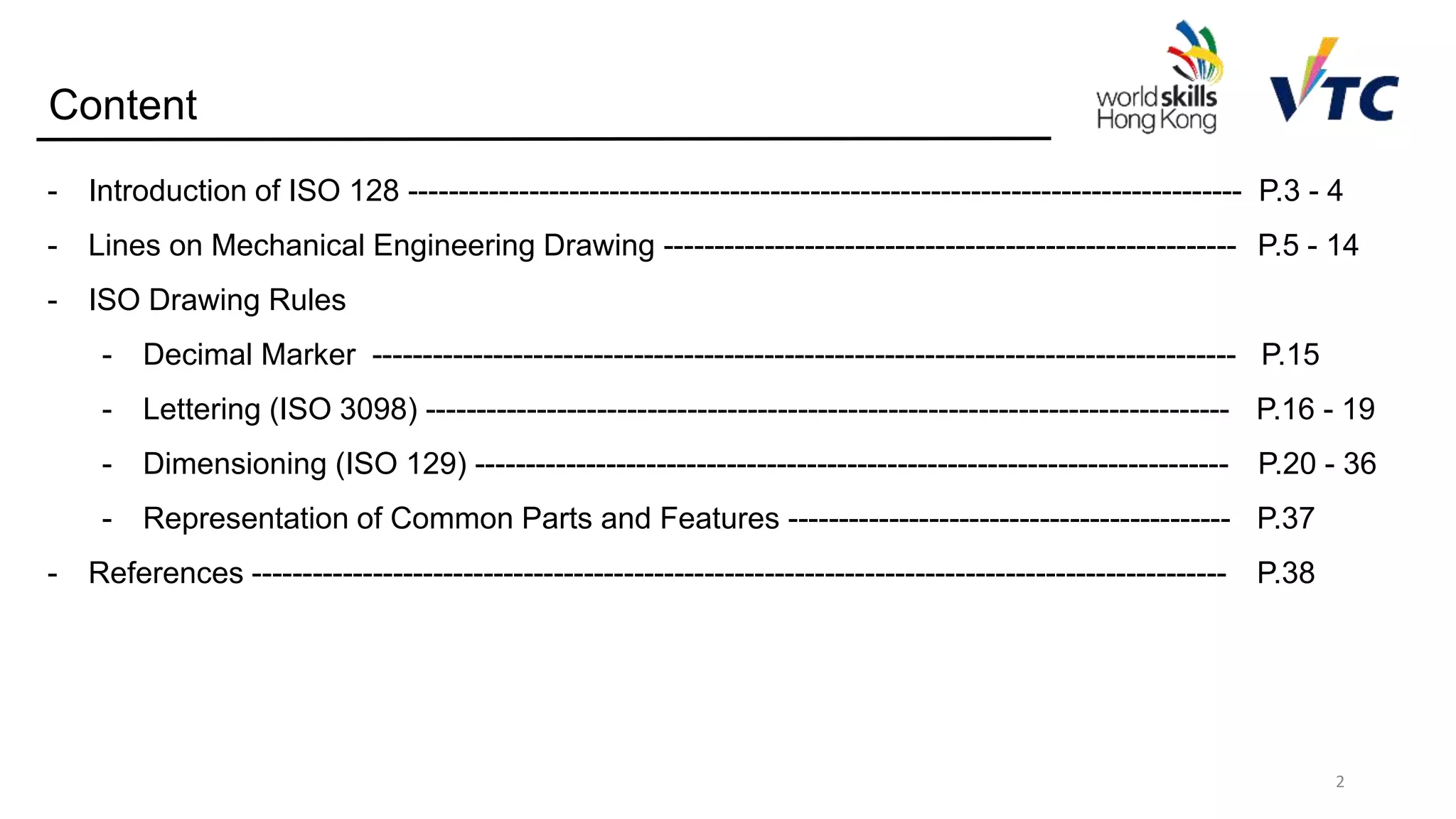 Content

worldskills
Hong Kong

VTC

- Introduction of ISO 128 P.3 - 4
- Lines on Mechanical Engineering Drawing P.5 - 14
- ISO Drawing Rules
- Decimal Marker P.15
- Lettering (ISO 3098) P.16 - 19
- Dimensioning (ISO 129) P.20 - 36
- Representation of Common Parts and Features P.37
- References P.38

2